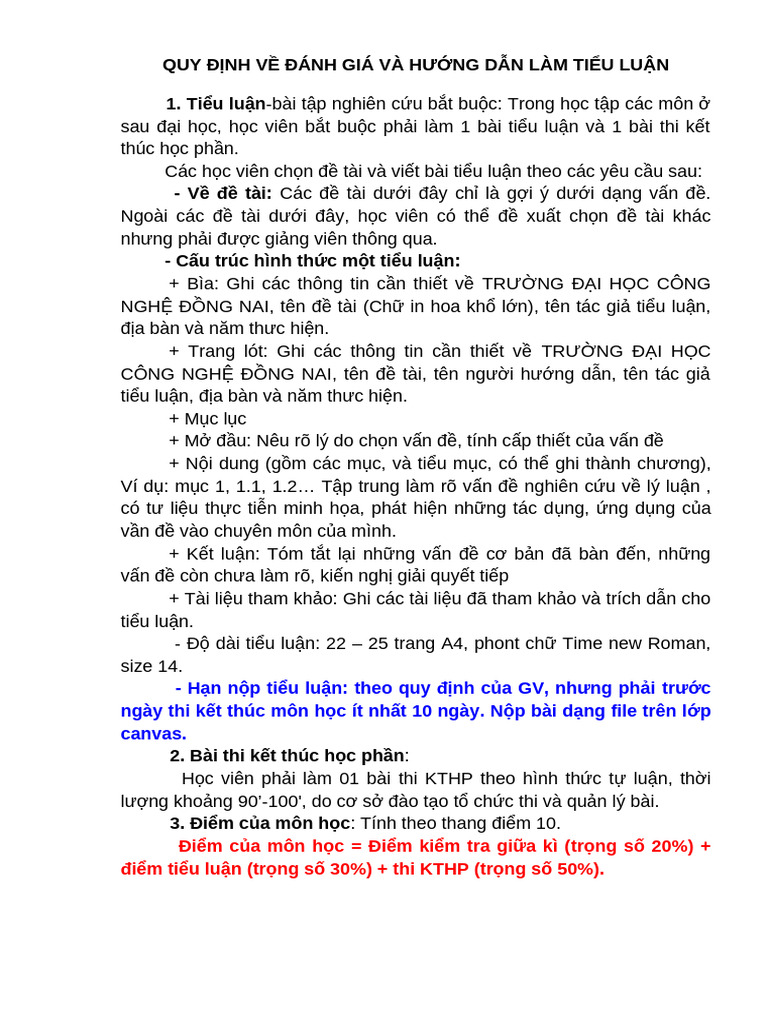 QUY ĐỊNH VỀ ĐÁNH GIÁ VÀ HƯỚNG DẪN LÀM TIỂU LUẬN

1. Tiểu luận-bài tập nghiên cứu bắt buộc: Trong học tập các môn ở sau đại học, học viên bắt buộc phải làm 1 bài tiểu luận và 1 bài thi kết thúc học phần.

Các học viên chọn đề tài và viết bài tiểu luận theo các yêu cầu sau:

- Về đề tài: Các đề tài dưới đây chỉ là gợi ý dưới dạng vấn đề. Ngoài các đề tài dưới đây, học viên có thể đề xuất chọn đề tài khác nhưng phải được giảng viên thông qua.

- Cấu trúc hình thức một tiểu luận:

+ Bìa: Ghi các thông tin cần thiết về TRƯỜNG ĐẠI HỌC CÔNG NGHỆ ĐỒNG NAI, tên đề tài (Chữ in hoa khổ lớn), tên tác giả tiểu luận, địa bàn và năm thưc hiện.

+ Trang lót: Ghi các thông tin cần thiết về TRƯỜNG ĐẠI HỌC CÔNG NGHỆ ĐỒNG NAI, tên đề tài, tên người hướng dẫn, tên tác giả tiểu luận, địa bàn và năm thưc hiện.

+ Mục lục

+ Mở đầu: Nêu rõ lý do chọn vấn đề, tính cấp thiết của vấn đề

+ Nội dung (gồm các mục, và tiểu mục, có thể ghi thành chương), Ví dụ: mục 1, 1.1, 1.2… Tập trung làm rõ vấn đề nghiên cứu về lý luận , có tư liệu thực tiễn minh họa, phát hiện những tác dụng, ứng dụng của vần đề vào chuyên môn của mình.

+ Kết luận: Tóm tắt lại những vấn đề cơ bản đã bàn đến, những vấn đề còn chưa làm rõ, kiến nghị giải quyết tiếp

+ Tài liệu tham khảo: Ghi các tài liệu đã tham khảo và trích dẫn cho tiểu luận.

- Độ dài tiểu luận: 22 – 25 trang A4, phont chữ Time new Roman, size 14.

- Hạn nộp tiểu luận: theo quy định của GV, nhưng phải trước ngày thi kết thúc môn học ít nhất 10 ngày. Nộp bài dạng file trên lớp canvas.

2. Bài thi kết thúc học phần:

Học viên phải làm 01 bài thi KTHP theo hình thức tự luận, thời lượng khoảng 90'-100', do cơ sở đào tạo tổ chức thi và quản lý bài.

3. Điểm của môn học: Tính theo thang điểm 10.

Điểm của môn học = Điểm kiểm tra giữa kì (trọng số 20%) + điểm tiểu luận (trọng số 30%) + thi KTHP (trọng số 50%).